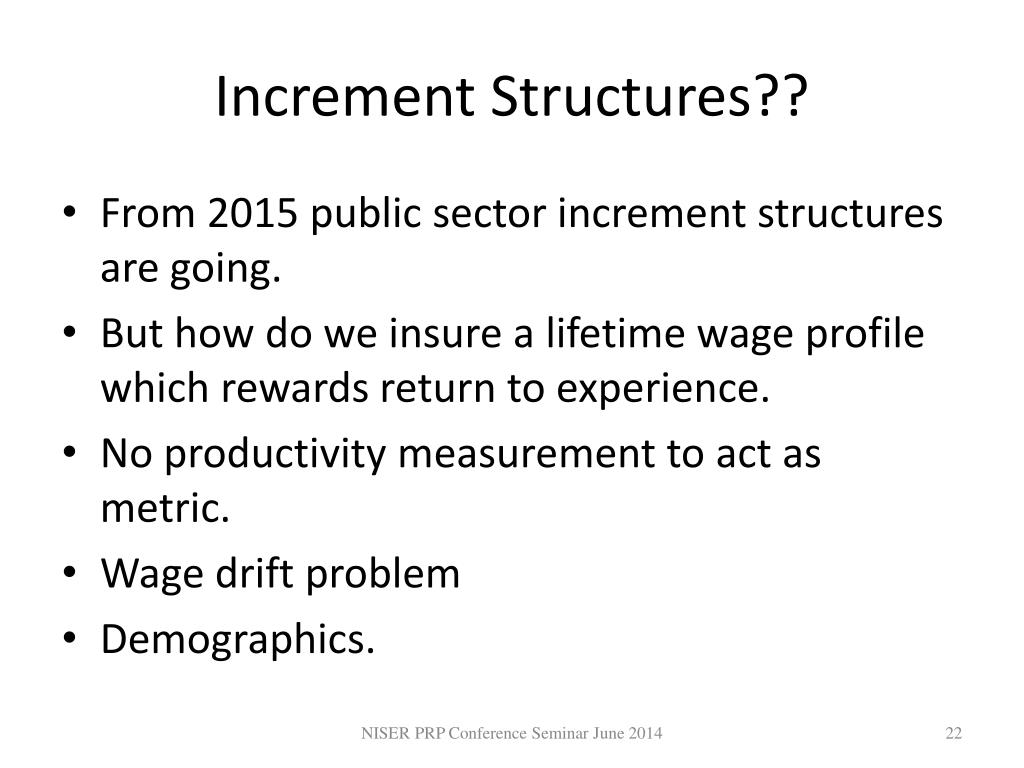 Increment Structures??

• From 2015 public sector increment structures are going.
• But how do we insure a lifetime wage profile which rewards return to experience.
• No productivity measurement to act as metric.
• Wage drift problem
• Demographics.

NISER PRP Conference Seminar June 2014

22